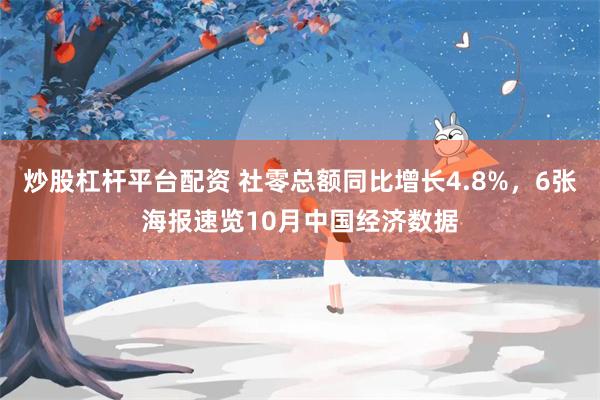 炒股杠杆平台配资 社零总额同比增长4.8%，6张海报速览10月中国经济数据